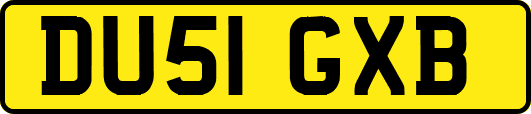 DU51 GXB